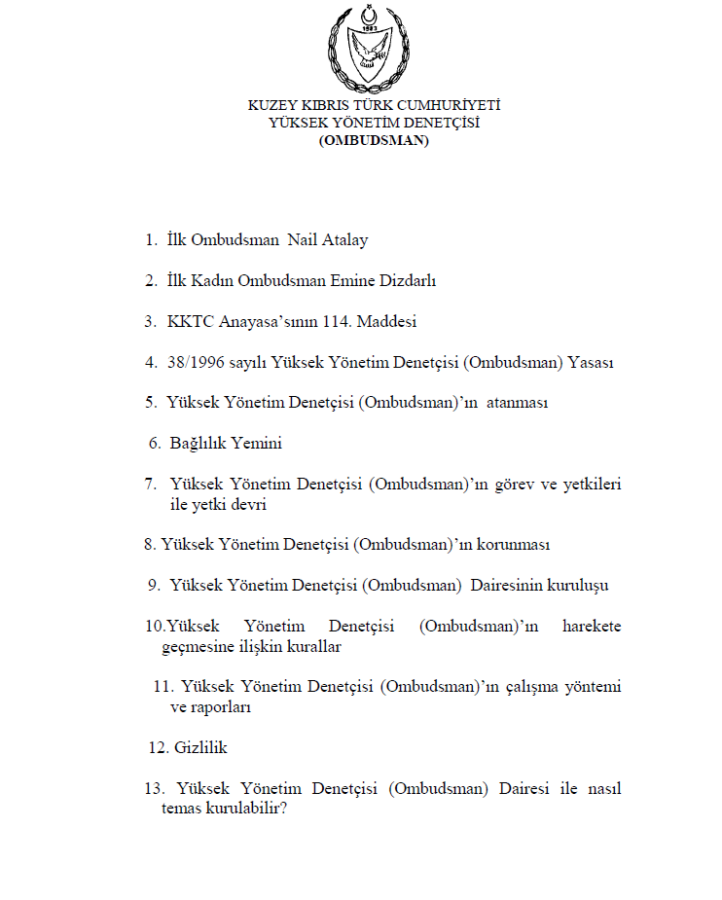 1983

KUZEY KIBRIS TÜRK CUMHURİYETİ
YÜKSEK YÖNETİM DENETÇİSİ
(OMBUDSMAN)

1. İlk Ombudsman Nail Atalay

2. İlk Kadın Ombudsman Emine Dizdarlı

3. KKTC Anayasa'sının 114. Maddesi

4. 38/1996 sayılı Yüksek Yönetim Denetçisi (Ombudsman) Yasası

5. Yüksek Yönetim Denetçisi (Ombudsman)'ın atanması

6. Bağlılık Yemini

7. Yüksek Yönetim Denetçisi (Ombudsman)'ın görev ve yetkileri ile yetki devri

8. Yüksek Yönetim Denetçisi (Ombudsman)'ın korunması

9. Yüksek Yönetim Denetçisi (Ombudsman) Dairesinin kuruluşu

10.Yüksek Yönetim Denetçisi (Ombudsman)'ın harekete geçmesine ilişkin kurallar

11. Yüksek Yönetim Denetçisi (Ombudsman)'ın çalışma yöntemi ve raporları

12. Gizlilik

13. Yüksek Yönetim Denetçisi (Ombudsman) Dairesi ile nasıl temas kurulabilir?